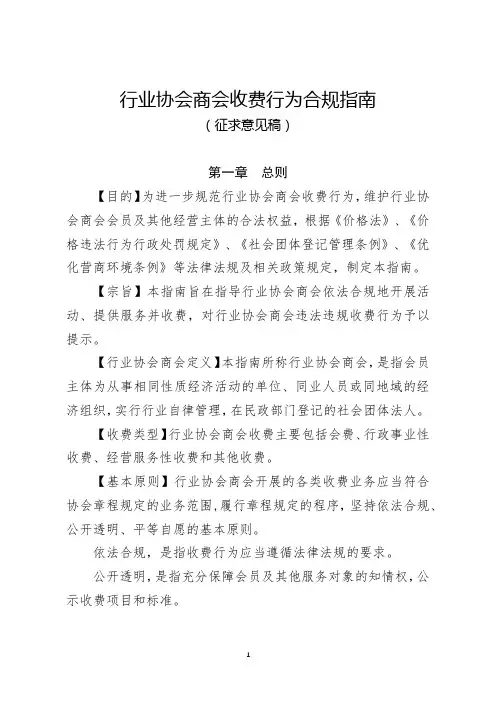 行业协会商会收费行为合规指南
（征求意见稿）

第一章　总则

【目的】为进一步规范行业协会商会收费行为，维护行业协会商会会员及其他经营主体的合法权益，根据《价格法》、《价格违法行为行政处罚规定》、《社会团体登记管理条例》、《优化营商环境条例》等法律法规及相关政策规定，制定本指南。

【宗旨】本指南旨在指导行业协会商会依法合规地开展活动、提供服务并收费，对行业协会商会违法违规收费行为予以提示。

【行业协会商会定义】本指南所称行业协会商会，是指会员主体为从事相同性质经济活动的单位、同业人员或同地域的经济组织，实行行业自律管理，在民政部门登记的社会团体法人。

【收费类型】行业协会商会收费主要包括会费、行政事业性收费、经营服务性收费和其他收费。

【基本原则】行业协会商会开展的各类收费业务应当符合协会章程规定的业务范围，履行章程规定的程序，坚持依法合规、公开透明、平等自愿的基本原则。

依法合规，是指收费行为应当遵循法律法规的要求。

公开透明，是指充分保障会员及其他服务对象的知情权，公示收费项目和标准。

1